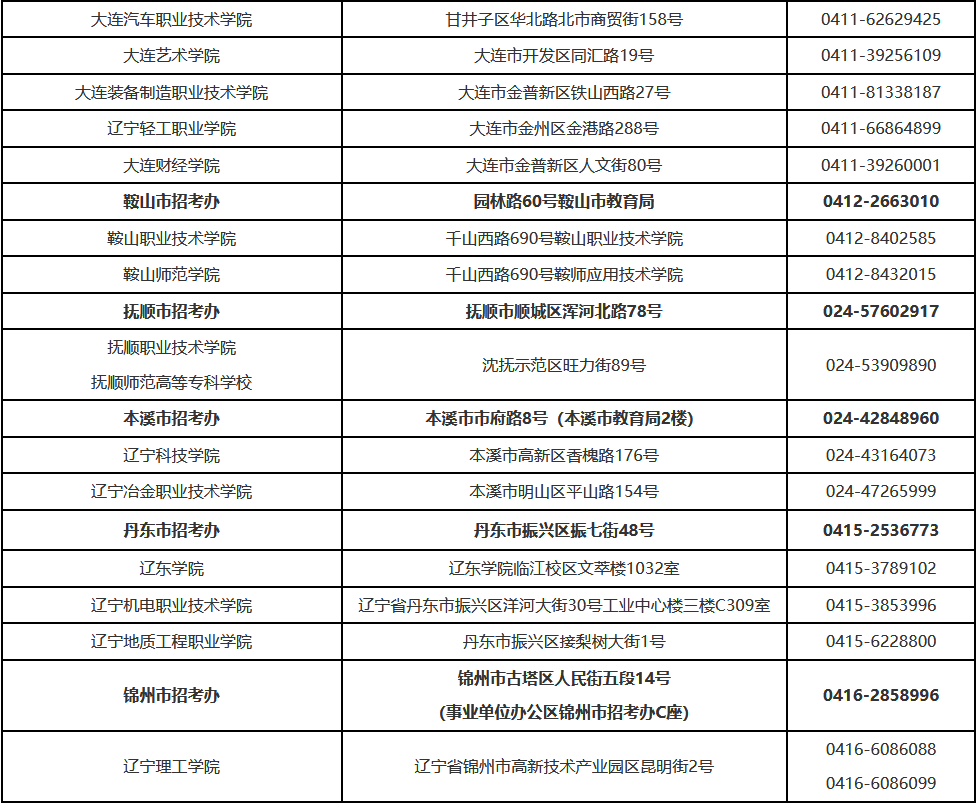 | | | |
|---|---|---|
| 大连汽车职业技术学院 | 甘井子区华北路北市商贸街158号 | 0411-62629425 |
| 大连艺术学院 | 大连市开发区同汇路19号 | 0411-39256109 |
| 大连装备制造职业技术学院 | 大连市金普新区铁山西路27号 | 0411-81338187 |
| 辽宁轻工职业学院 | 大连市金州区金港路288号 | 0411-66864899 |
| 大连财经学院 | 大连市金普新区人文街80号 | 0411-39260001 |
| 鞍山市招考办 | 园林路60号鞍山市教育局 | 0412-2663010 |
| 鞍山职业技术学院 | 千山西路690号鞍山职业技术学院 | 0412-8402585 |
| 鞍山师范学院 | 千山西路690号鞍师应用技术学院 | 0412-8432015 |
| 抚顺市招考办 | 抚顺市顺城区浑河北路78号 | 024-57602917 |
| 抚顺职业技术学院 抚顺师范高等专科学校 | 沈抚示范区旺力街89号 | 024-53909890 |
| 本溪市招考办 | 本溪市市府路8号（本溪市教育局2楼） | 024-42848960 |
| 辽宁科技学院 | 本溪市高新区香槐路176号 | 024-43164073 |
| 辽宁冶金职业技术学院 | 本溪市明山区平山路154号 | 024-47265999 |
| 丹东市招考办 | 丹东市振兴区振七街48号 | 0415-2536773 |
| 辽东学院 | 辽东学院临江校区文萃楼1032室 | 0415-3789102 |
| 辽宁机电职业技术学院 | 辽宁省丹东市振兴区洋河大街30号工业中心楼三楼C309室 | 0415-3853996 |
| 辽宁地质工程职业学院 | 丹东市振兴区接梨树大街1号 | 0415-6228800 |
| 锦州市招考办 | 锦州市古塔区人民街五段14号 (事业单位办公区锦州市招考办C座) | 0416-2858996 |
| 辽宁理工学院 | 辽宁省锦州市高新技术产业园区昆明街2号 | 0416-6086088 0416-6086099 |